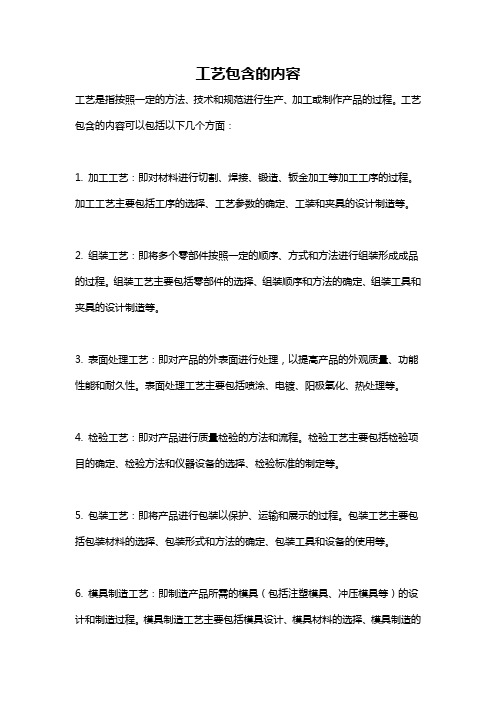 工艺包含的内容

工艺是指按照一定的方法、技术和规范进行生产、加工或制作产品的过程。工艺包含的内容可以包括以下几个方面：

1. 加工工艺：即对材料进行切割、焊接、锻造、钣金加工等加工工序的过程。加工工艺主要包括工序的选择、工艺参数的确定、工装和夹具的设计制造等。

2. 组装工艺：即将多个零部件按照一定的顺序、方式和方法进行组装形成成品的过程。组装工艺主要包括零部件的选择、组装顺序和方法的确定、组装工具和夹具的设计制造等。

3. 表面处理工艺：即对产品的外表面进行处理，以提高产品的外观质量、功能性能和耐久性。表面处理工艺主要包括喷涂、电镀、阳极氧化、热处理等。

4. 检验工艺：即对产品进行质量检验的方法和流程。检验工艺主要包括检验项目的确定、检验方法和仪器设备的选择、检验标准的制定等。

5. 包装工艺：即将产品进行包装以保护、运输和展示的过程。包装工艺主要包括包装材料的选择、包装形式和方法的确定、包装工具和设备的使用等。

6. 模具制造工艺：即制造产品所需的模具（包括注塑模具、冲压模具等）的设计和制造过程。模具制造工艺主要包括模具设计、模具材料的选择、模具制造的